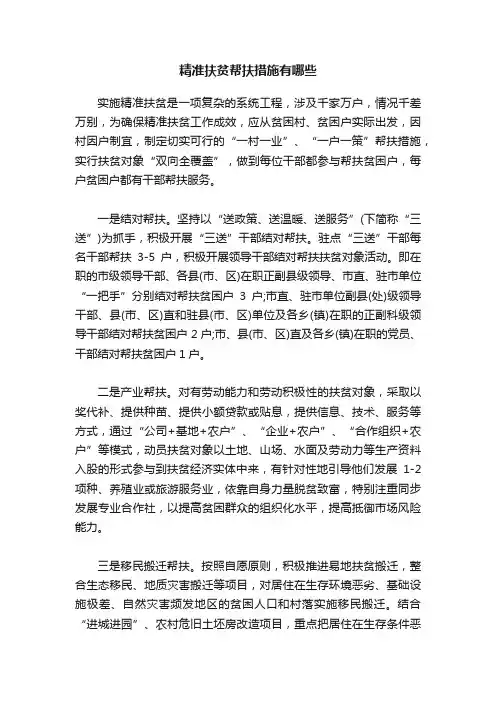 精准扶贫帮扶措施有哪些

实施精准扶贫是一项复杂的系统工程，涉及千家万户，情况千差万别，为确保精准扶贫工作成效，应从贫困村、贫困户实际出发，因村因户制宜，制定切实可行的“一村一业”、“一户一策”帮扶措施，实行扶贫对象“双向全覆盖”，做到每位干部都参与帮扶贫困户，每户贫困户都有干部帮扶服务。

一是结对帮扶。坚持以“送政策、送温暖、送服务”(下简称“三送”)为抓手，积极开展“三送”干部结对帮扶。驻点“三送”干部每名干部帮扶 3-5 户，积极开展领导干部结对帮扶扶贫对象活动。即在职的市级领导干部、各县(市、区)在职正副县级领导、市直、驻市单位“一把手”分别结对帮扶贫困户 3 户;市直、驻市单位副县(处)级领导干部、县(市、区)直和驻县(市、区)单位及各乡(镇)在职的正副科级领导干部结对帮扶贫困户 2 户;市、县(市、区)直及各乡(镇)在职的党员、干部结对帮扶贫困户 1 户。

二是产业帮扶。对有劳动能力和劳动积极性的扶贫对象，采取以奖代补、提供种苗、提供小额贷款或贴息，提供信息、技术、服务等方式，通过“公司+基地+农户”、“企业+农户”、“合作组织+农户”等模式，动员扶贫对象以土地、山场、水面及劳动力等生产资料入股的形式参与到扶贫经济实体中来，有针对性地引导他们发展 1-2 项种、养殖业或旅游服务业，依靠自身力量脱贫致富，特别注重同步发展专业合作社，以提高贫困群众的组织化水平，提高抵御市场风险能力。

三是移民搬迁帮扶。按照自愿原则，积极推进易地扶贫搬迁，整合生态移民、地质灾害搬迁等项目，对居住在生存环境恶劣、基础设施极差、自然灾害频发地区的贫困人口和村落实施移民搬迁。结合“进城进园”、农村危旧土坯房改造项目，重点把居住在生存条件恶